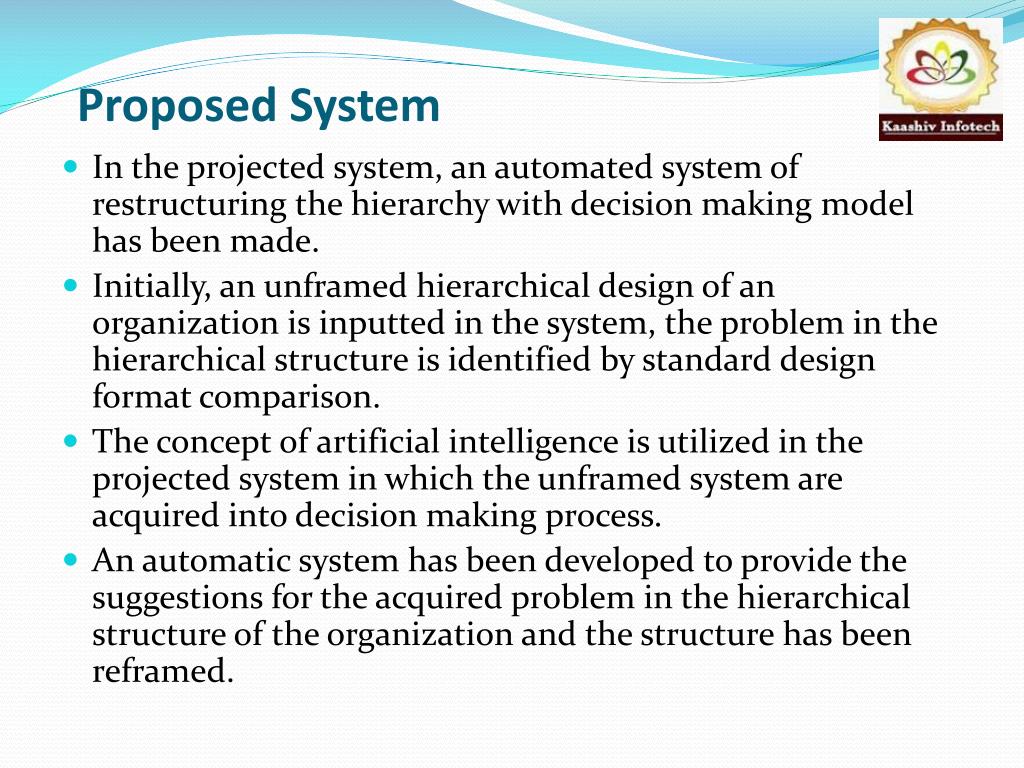 Proposed System

Kaashiv Infotech

- In the projected system, an automated system of restructuring the hierarchy with decision making model has been made.
- Initially, an unframed hierarchical design of an organization is inputted in the system, the problem in the hierarchical structure is identified by standard design format comparison.
- The concept of artificial intelligence is utilized in the projected system in which the unframed system are acquired into decision making process.
- An automatic system has been developed to provide the suggestions for the acquired problem in the hierarchical structure of the organization and the structure has been reframed.